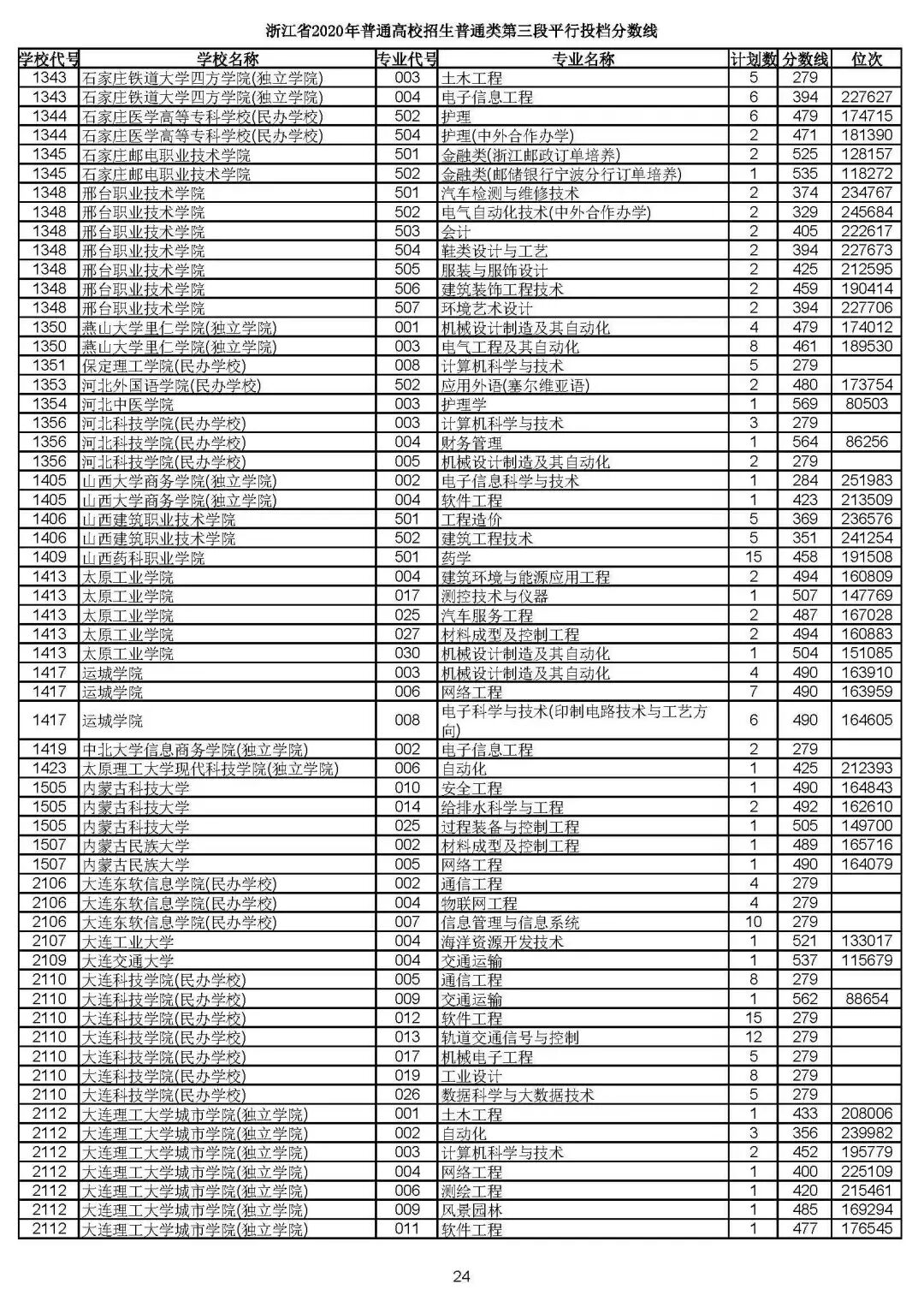 浙江省2020年普通高校招生普通类第三段平行投档分数线

| 学校代号 | 学校名称 | 专业代号 | 专业名称 | 计划数 | 分数线 | 位次 |
|---|---|---|---|---|---|---|
| 1343 | 石家庄铁道大学四方学院(独立学院) | 003 | 土木工程 | 5 | 279 | |
| 1343 | 石家庄铁道大学四方学院(独立学院) | 004 | 电子信息工程 | 6 | 394 | 227627 |
| 1344 | 石家庄医学高等专科学校(民办学校) | 502 | 护理 | 6 | 479 | 174715 |
| 1344 | 石家庄医学高等专科学校(民办学校) | 504 | 护理(中外合作办学) | 2 | 471 | 181390 |
| 1345 | 石家庄邮电职业技术学院 | 501 | 金融类(浙江邮政订单培养) | 2 | 525 | 128157 |
| 1345 | 石家庄邮电职业技术学院 | 502 | 金融类(邮储银行宁波分行订单培养) | 1 | 535 | 118272 |
| 1348 | 邢台职业技术学院 | 501 | 汽车检测与维修技术 | 2 | 374 | 234767 |
| 1348 | 邢台职业技术学院 | 502 | 电气自动化技术(中外合作办学) | 2 | 329 | 245684 |
| 1348 | 邢台职业技术学院 | 503 | 会计 | 2 | 405 | 222617 |
| 1348 | 邢台职业技术学院 | 504 | 鞋类设计与工艺 | 2 | 394 | 227673 |
| 1348 | 邢台职业技术学院 | 505 | 服装与服饰设计 | 2 | 425 | 212595 |
| 1348 | 邢台职业技术学院 | 506 | 建筑装饰工程技术 | 2 | 459 | 190414 |
| 1348 | 邢台职业技术学院 | 507 | 环境艺术设计 | 2 | 394 | 227706 |
| 1350 | 燕山大学里仁学院(独立学院) | 001 | 机械设计制造及其自动化 | 4 | 479 | 174012 |
| 1350 | 燕山大学里仁学院(独立学院) | 003 | 电气工程及其自动化 | 8 | 461 | 189530 |
| 1351 | 保定理工学院(民办学校) | 008 | 计算机科学与技术 | 5 | 279 | |
| 1353 | 河北外国语学院(民办学校) | 502 | 应用外语(塞尔维亚语) | 2 | 480 | 173754 |
| 1354 | 河北中医学院 | 003 | 护理学 | 1 | 569 | 80503 |
| 1356 | 河北科技学院(民办学校) | 003 | 计算机科学与技术 | 3 | 279 | |
| 1356 | 河北科技学院(民办学校) | 004 | 财务管理 | 1 | 564 | 86256 |
| 1356 | 河北科技学院(民办学校) | 005 | 机械设计制造及其自动化 | 2 | 279 | |
| 1405 | 山西大学商务学院(独立学院) | 002 | 电子信息科学与技术 | 1 | 284 | 251983 |
| 1405 | 山西大学商务学院(独立学院) | 004 | 软件工程 | 1 | 423 | 213509 |
| 1406 | 山西建筑职业技术学院 | 501 | 工程造价 | 5 | 369 | 236576 |
| 1406 | 山西建筑职业技术学院 | 502 | 建筑工程技术 | 5 | 351 | 241254 |
| 1409 | 山西药科职业学院 | 501 | 药学 | 15 | 458 | 191508 |
| 1413 | 太原工业学院 | 004 | 建筑环境与能源应用工程 | 2 | 494 | 160809 |
| 1413 | 太原工业学院 | 017 | 测控技术与仪器 | 1 | 507 | 147769 |
| 1413 | 太原工业学院 | 025 | 汽车服务工程 | 2 | 487 | 167028 |
| 1413 | 太原工业学院 | 027 | 材料成型及控制工程 | 2 | 494 | 160883 |
| 1413 | 太原工业学院 | 030 | 机械设计制造及其自动化 | 1 | 504 | 151085 |
| 1417 | 运城学院 | 003 | 机械设计制造及其自动化 | 4 | 490 | 163910 |
| 1417 | 运城学院 | 006 | 网络工程 | 7 | 490 | 163959 |
| 1417 | 运城学院 | 008 | 电子科学与技术(印制电路技术与工艺方向) | 6 | 490 | 164605 |
| 1419 | 中北大学信息商务学院(独立学院) | 002 | 电子信息工程 | 2 | 279 | |
| 1423 | 太原理工大学现代科技学院(独立学院) | 006 | 自动化 | 1 | 425 | 212393 |
| 1505 | 内蒙古科技大学 | 010 | 安全工程 | 1 | 490 | 164843 |
| 1505 | 内蒙古科技大学 | 014 | 给排水科学与工程 | 2 | 492 | 162610 |
| 1505 | 内蒙古科技大学 | 025 | 过程装备与控制工程 | 1 | 505 | 149700 |
| 1507 | 内蒙古民族大学 | 002 | 材料成型及控制工程 | 1 | 489 | 165716 |
| 1507 | 内蒙古民族大学 | 005 | 网络工程 | 1 | 490 | 164079 |
| 2106 | 大连东软信息学院(民办学校) | 002 | 通信工程 | 4 | 279 | |
| 2106 | 大连东软信息学院(民办学校) | 004 | 物联网工程 | 4 | 279 | |
| 2106 | 大连东软信息学院(民办学校) | 007 | 信息管理与信息系统 | 10 | 279 | |
| 2107 | 大连工业大学 | 004 | 海洋资源开发技术 | 1 | 521 | 133017 |
| 2109 | 大连交通大学 | 004 | 交通运输 | 1 | 537 | 115679 |
| 2110 | 大连科技学院(民办学校) | 005 | 通信工程 | 8 | 279 | |
| 2110 | 大连科技学院(民办学校) | 009 | 交通运输 | 1 | 562 | 88654 |
| 2110 | 大连科技学院(民办学校) | 012 | 软件工程 | 15 | 279 | |
| 2110 | 大连科技学院(民办学校) | 013 | 轨道交通信号与控制 | 12 | 279 | |
| 2110 | 大连科技学院(民办学校) | 017 | 机械电子工程 | 5 | 279 | |
| 2110 | 大连科技学院(民办学校) | 019 | 工业设计 | 8 | 279 | |
| 2110 | 大连科技学院(民办学校) | 026 | 数据科学与大数据技术 | 5 | 279 | |
| 2112 | 大连理工大学城市学院(独立学院) | 001 | 土木工程 | 1 | 433 | 208006 |
| 2112 | 大连理工大学城市学院(独立学院) | 002 | 自动化 | 3 | 356 | 239982 |
| 2112 | 大连理工大学城市学院(独立学院) | 003 | 计算机科学与技术 | 2 | 452 | 195779 |
| 2112 | 大连理工大学城市学院(独立学院) | 004 | 网络工程 | 1 | 400 | 225109 |
| 2112 | 大连理工大学城市学院(独立学院) | 006 | 测绘工程 | 1 | 420 | 215461 |
| 2112 | 大连理工大学城市学院(独立学院) | 009 | 风景园林 | 1 | 485 | 169294 |
| 2112 | 大连理工大学城市学院(独立学院) | 011 | 软件工程 | 1 | 477 | 176545 |

24